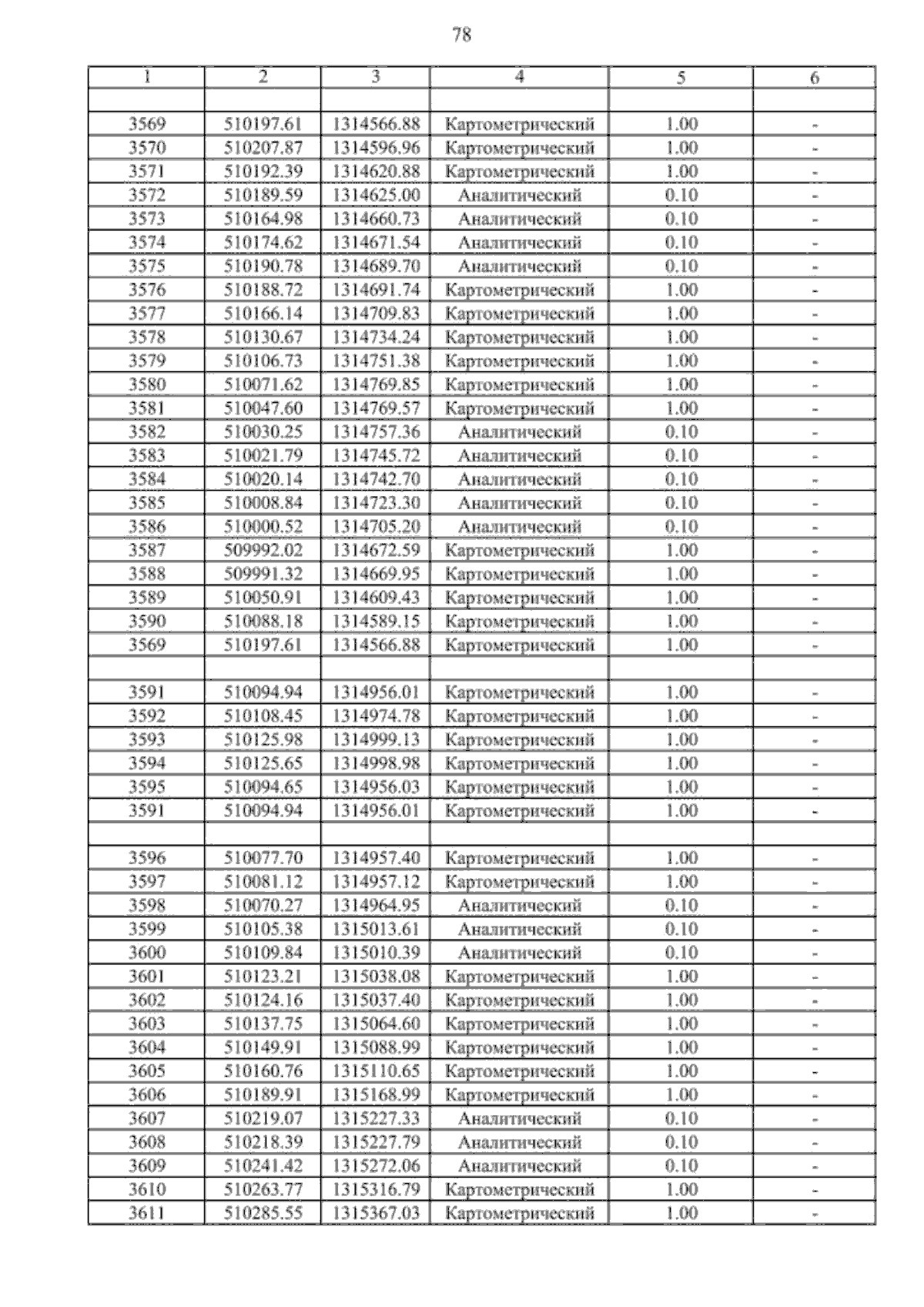 78

| 1 | 2 | 3 | 4 | 5 | 6 |
|---|---|---|---|---|---|
| | | | | | |
| 3569 | 510197.61 | 1314566.88 | Картометрический | 1.00 | - |
| 3570 | 510207.87 | 1314596.96 | Картометрический | 1.00 | - |
| 3571 | 510192.39 | 1314620.88 | Картометрический | 1.00 | - |
| 3572 | 510189.59 | 1314625.00 | Аналитический | 0.10 | - |
| 3573 | 510164.98 | 1314660.73 | Аналитический | 0.10 | - |
| 3574 | 510174.62 | 1314671.54 | Аналитический | 0.10 | - |
| 3575 | 510190.78 | 1314689.70 | Аналитический | 0.10 | - |
| 3576 | 510188.72 | 1314691.74 | Картометрический | 1.00 | - |
| 3577 | 510166.14 | 1314709.83 | Картометрический | 1.00 | - |
| 3578 | 510130.67 | 1314734.24 | Картометрический | 1.00 | - |
| 3579 | 510106.73 | 1314751.38 | Картометрический | 1.00 | - |
| 3580 | 510071.62 | 1314769.85 | Картометрический | 1.00 | - |
| 3581 | 510047.60 | 1314769.57 | Картометрический | 1.00 | - |
| 3582 | 510030.25 | 1314757.36 | Аналитический | 0.10 | - |
| 3583 | 510021.79 | 1314745.72 | Аналитический | 0.10 | - |
| 3584 | 510020.14 | 1314742.70 | Аналитический | 0.10 | - |
| 3585 | 510008.84 | 1314723.30 | Аналитический | 0.10 | - |
| 3586 | 510000.52 | 1314705.20 | Аналитический | 0.10 | - |
| 3587 | 509992.02 | 1314672.59 | Картометрический | 1.00 | - |
| 3588 | 509991.32 | 1314669.95 | Картометрический | 1.00 | - |
| 3589 | 510050.91 | 1314609.43 | Картометрический | 1.00 | - |
| 3590 | 510088.18 | 1314589.15 | Картометрический | 1.00 | - |
| 3569 | 510197.61 | 1314566.88 | Картометрический | 1.00 | - |
| | | | | | |
| 3591 | 510094.94 | 1314956.01 | Картометрический | 1.00 | - |
| 3592 | 510108.45 | 1314974.78 | Картометрический | 1.00 | - |
| 3593 | 510125.98 | 1314999.13 | Картометрический | 1.00 | - |
| 3594 | 510125.65 | 1314998.98 | Картометрический | 1.00 | - |
| 3595 | 510094.65 | 1314956.03 | Картометрический | 1.00 | - |
| 3591 | 510094.94 | 1314956.01 | Картометрический | 1.00 | - |
| | | | | | |
| 3596 | 510077.70 | 1314957.40 | Картометрический | 1.00 | - |
| 3597 | 510081.12 | 1314957.12 | Картометрический | 1.00 | - |
| 3598 | 510070.27 | 1314964.95 | Аналитический | 0.10 | - |
| 3599 | 510105.38 | 1315013.61 | Аналитический | 0.10 | - |
| 3600 | 510109.84 | 1315010.39 | Аналитический | 0.10 | - |
| 3601 | 510123.21 | 1315038.08 | Картометрический | 1.00 | - |
| 3602 | 510124.16 | 1315037.40 | Картометрический | 1.00 | - |
| 3603 | 510137.75 | 1315064.60 | Картометрический | 1.00 | - |
| 3604 | 510149.91 | 1315088.99 | Картометрический | 1.00 | - |
| 3605 | 510160.76 | 1315110.65 | Картометрический | 1.00 | - |
| 3606 | 510189.91 | 1315168.99 | Картометрический | 1.00 | - |
| 3607 | 510219.07 | 1315227.33 | Аналитический | 0.10 | - |
| 3608 | 510218.39 | 1315227.79 | Аналитический | 0.10 | - |
| 3609 | 510241.42 | 1315272.06 | Аналитический | 0.10 | - |
| 3610 | 510263.77 | 1315316.79 | Картометрический | 1.00 | - |
| 3611 | 510285.55 | 1315367.03 | Картометрический | 1.00 | - |